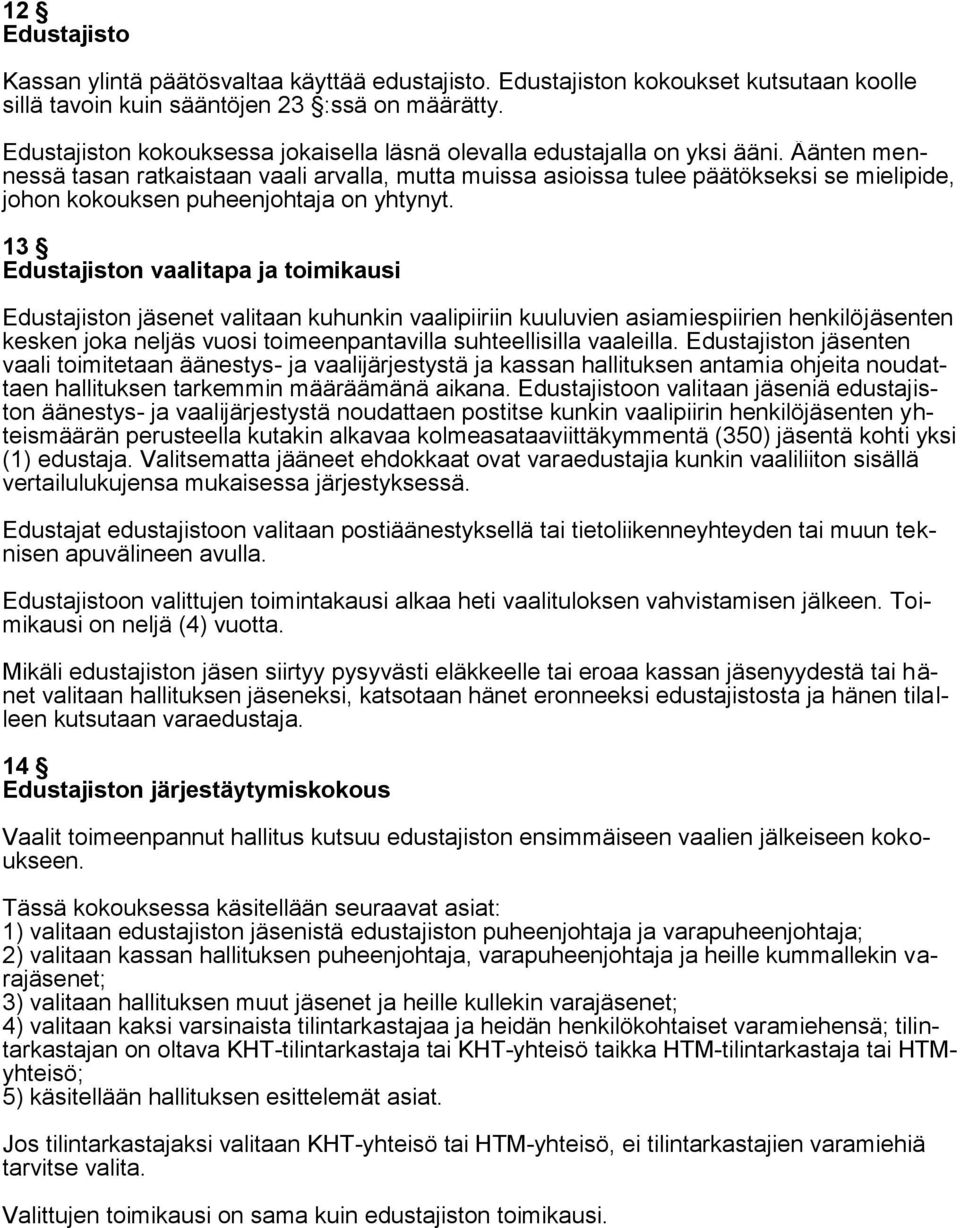 12 §
Edustajisto

Kassan ylintä päätösvaltaa käyttää edustajisto. Edustajiston kokoukset kutsutaan koolle sillä tavoin kuin sääntöjen 23 §:ssä on määrätty.

Edustajiston kokouksessa jokaisella läsnä olevalla edustajalla on yksi ääni. Äänten mennessä tasan ratkaistaan vaali arvalla, mutta muissa asioissa tulee päätökseksi se mielipide, johon kokouksen puheenjohtaja on yhtynyt.

13 §
Edustajiston vaalitapa ja toimikausi

Edustajiston jäsenet valitaan kuhunkin vaalipiiriin kuuluvien asiamiespiirien henkilöjäsenten kesken joka neljäs vuosi toimeenpantavilla suhteellisilla vaaleilla. Edustajiston jäsenten vaali toimitetaan äänestys- ja vaalijärjestystä ja kassan hallituksen antamia ohjeita noudattaen hallituksen tarkemmin määräämänä aikana. Edustajistoon valitaan jäseniä edustajiston äänestys- ja vaalijärjestystä noudattaen postitse kunkin vaalipiirin henkilöjäsenten yhteismäärän perusteella kutakin alkavaa kolmeasataaviittäkymmentä (350) jäsentä kohti yksi (1) edustaja. Valitsematta jääneet ehdokkaat ovat varaedustajia kunkin vaaliliiton sisällä vertailulukujensa mukaisessa järjestyksessä.

Edustajat edustajistoon valitaan postiäänestyksellä tai tietoliikenneyhteyden tai muun teknisen apuvälineen avulla.

Edustajistoon valittujen toimintakausi alkaa heti vaalituloksen vahvistamisen jälkeen. Toimikausi on neljä (4) vuotta.

Mikäli edustajiston jäsen siirtyy pysyvästi eläkkeelle tai eroaa kassan jäsenyydestä tai hänet valitaan hallituksen jäseneksi, katsotaan hänet eronneeksi edustajistosta ja hänen tilalleen kutsutaan varaedustaja.

14 §
Edustajiston järjestäytymiskokous

Vaalit toimeenpannut hallitus kutsuu edustajiston ensimmäiseen vaalien jälkeiseen kokoukseen.

Tässä kokouksessa käsitellään seuraavat asiat:
1) valitaan edustajiston jäsenistä edustajiston puheenjohtaja ja varapuheenjohtaja;
2) valitaan kassan hallituksen puheenjohtaja, varapuheenjohtaja ja heille kummallekin varajäsenet;
3) valitaan hallituksen muut jäsenet ja heille kullekin varajäsenet;
4) valitaan kaksi varsinaista tilintarkastajaa ja heidän henkilökohtaiset varamiehensä; tilintarkastajan on oltava KHT-tilintarkastaja tai KHT-yhteisö taikka HTM-tilintarkastaja tai HTM-yhteisö;
5) käsitellään hallituksen esittelemät asiat.

Jos tilintarkastajaksi valitaan KHT-yhteisö tai HTM-yhteisö, ei tilintarkastajien varamiehiä tarvitse valita.

Valittujen toimikausi on sama kuin edustajiston toimikausi.